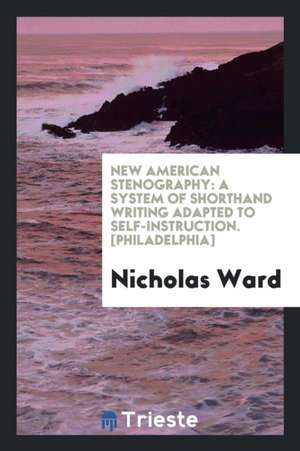 NEW AMERICAN STENOGRAPHY: A SYSTEM OF SHORTHAND WRITING ADAPTED TO SELF-INSTRUCTION. [PHILADELPHIA]

Nicholas Ward

Trieste